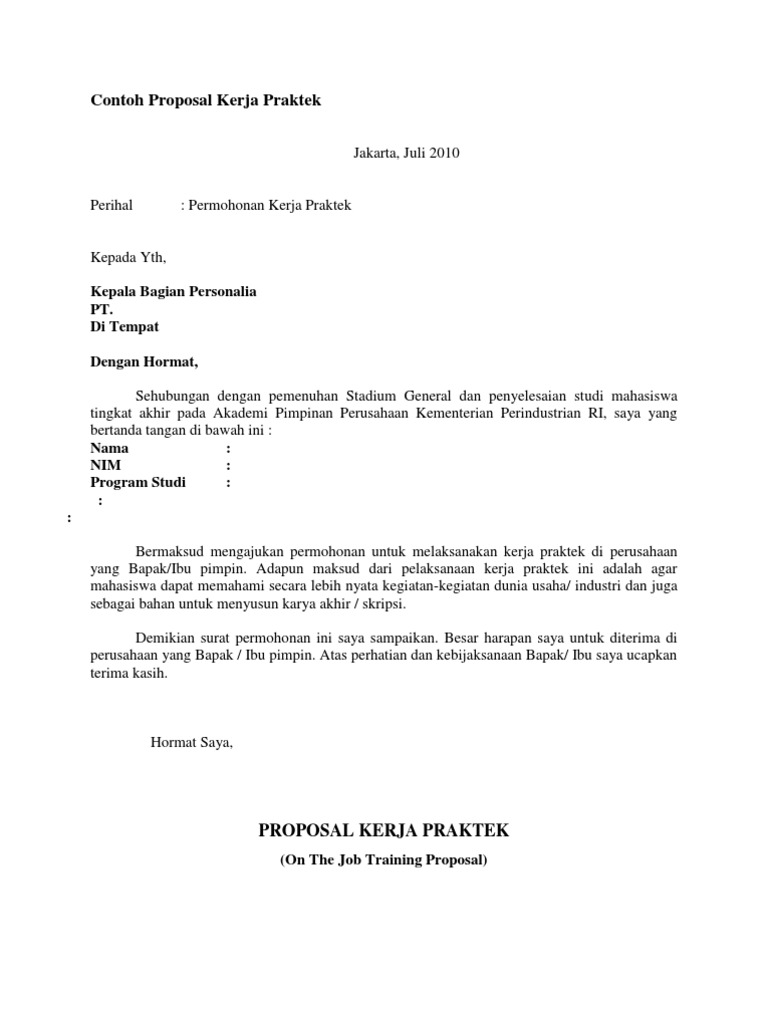 Contoh Proposal Kerja Praktek

Jakarta, Juli 2010

Perihal : Permohonan Kerja Praktek

Kepada Yth,

Kepala Bagian Personalia
PT.
Di Tempat

Dengan Hormat,

Sehubungan dengan pemenuhan Stadium General dan penyelesaian studi mahasiswa tingkat akhir pada Akademi Pimpinan Perusahaan Kementerian Perindustrian RI, saya yang bertanda tangan di bawah ini :
Nama :
NIM :
Program Studi :
:
:

Bermaksud mengajukan permohonan untuk melaksanakan kerja praktek di perusahaan yang Bapak/Ibu pimpin. Adapun maksud dari pelaksanaan kerja praktek ini adalah agar mahasiswa dapat memahami secara lebih nyata kegiatan-kegiatan dunia usaha/ industri dan juga sebagai bahan untuk menyusun karya akhir / skripsi.

Demikian surat permohonan ini saya sampaikan. Besar harapan saya untuk diterima di perusahaan yang Bapak / Ibu pimpin. Atas perhatian dan kebijaksanaan Bapak/ Ibu saya ucapkan terima kasih.

Hormat Saya,

PROPOSAL KERJA PRAKTEK
(On The Job Training Proposal)